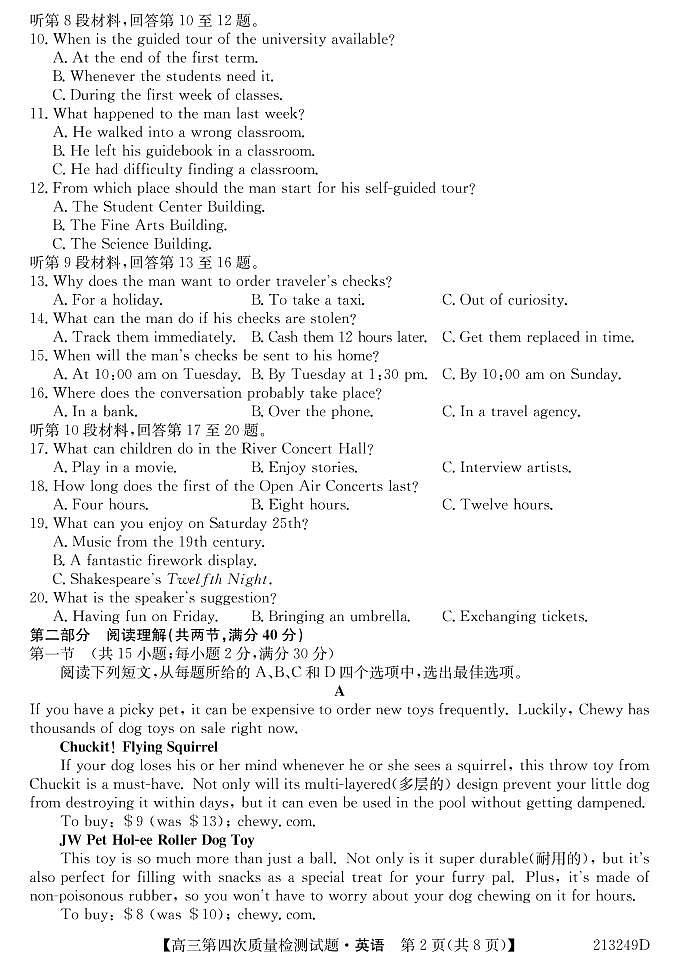 听第 8 段材料，回答第 10 至 12 题。
10. When is the guided tour of the university available?
A. At the end of the first term.
B. Whenever the students need it.
C. During the first week of classes.
11. What happened to the man last week?
A. He walked into a wrong classroom.
B. He left his guidebook in a classroom.
C. He had difficulty finding a classroom.
12. From which place should the man start for his self-guided tour?
A. The Student Center Building.
B. The Fine Arts Building.
C. The Science Building.
听第 9 段材料，回答第 13 至 16 题。
13. Why does the man want to order traveler's checks?
A. For a holiday.
B. To take a taxi.
C. Out of curiosity.
14. What can the man do if his checks are stolen?
A. Track them immediately.
B. Cash them 12 hours later.
C. Get them replaced in time.
15. When will the man's checks be sent to his home?
A. At 10:00 am on Tuesday.
B. By Tuesday at 1:30 pm.
C. By 10:00 am on Sunday.
16. Where does the conversation probably take place?
A. In a bank.
B. Over the phone.
C. In a travel agency.
听第 10 段材料，回答第 17 至 20 题。
17. What can children do in the River Concert Hall?
A. Play in a movie.
B. Enjoy stories.
C. Interview artists.
18. How long does the first of the Open Air Concerts last?
A. Four hours.
B. Eight hours.
C. Twelve hours.
19. What can you enjoy on Saturday 25th?
A. Music from the 19th century.
B. A fantastic firework display.
C. Shakespeare's Twelfth Night.
20. What is the speaker's suggestion?
A. Having fun on Friday.
B. Bringing an umbrella.
C. Exchanging tickets.
第二部分 阅读理解(共两节，满分 40 分)
第一节 (共 15 小题；每小题 2 分，满分 30 分)
阅读下列短文，从每题所给的 A、B、C 和 D 四个选项中，选出最佳选项。
A
If you have a picky pet, it can be expensive to order new toys frequently. Luckily, Chewy has thousands of dog toys on sale right now.
Chuckit! Flying Squirrel
If your dog loses his or her mind whenever he or she sees a squirrel, this throw toy from Chuckit is a must-have. Not only will its multi-layered(多层的) design prevent your little dog from destroying it within days, but it can even be used in the pool without getting dampened.
To buy: $9 (was $13); chewy. com.
JW Pet Hol-ee Roller Dog Toy
This toy is so much more than just a ball. Not only is it super durable(耐用的), but it's also perfect for filling with snacks as a special treat for your furry pal. Plus, it's made of non-poisonous rubber, so you won't have to worry about your dog chewing on it for hours.
To buy: $8 (was $10); chewy. com.
【高三第四次质量检测试题·英语 第 2 页(共 8 页)】 213249D